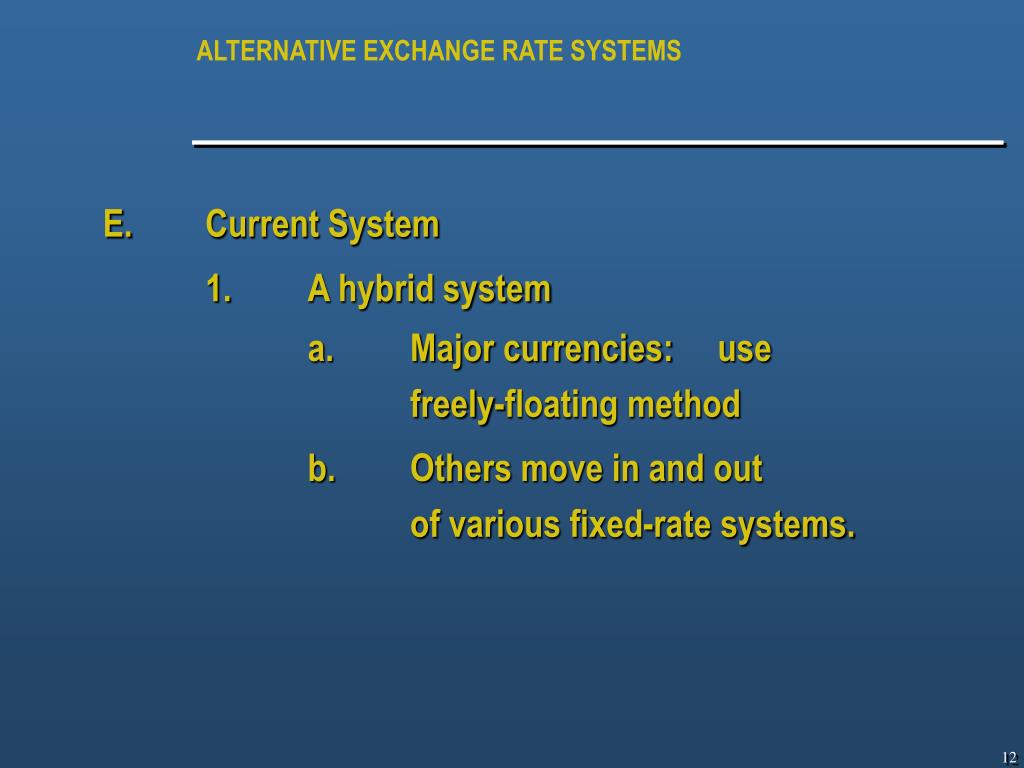 ALTERNATIVE EXCHANGE RATE SYSTEMS

E. Current System

1. A hybrid system

a. Major currencies: use freely-floating method

b. Others move in and out of various fixed-rate systems.

12